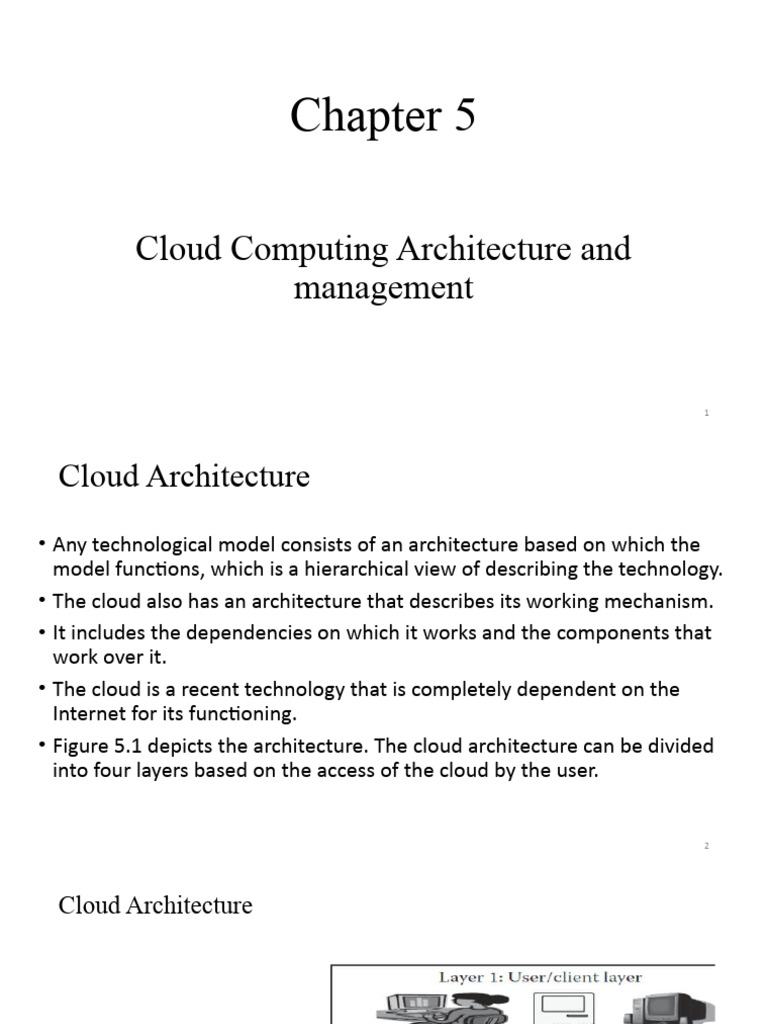 Chapter 5

Cloud Computing Architecture and management

1

Cloud Architecture

• Any technological model consists of an architecture based on which the model functions, which is a hierarchical view of describing the technology.

• The cloud also has an architecture that describes its working mechanism.

• It includes the dependencies on which it works and the components that work over it.

• The cloud is a recent technology that is completely dependent on the Internet for its functioning.

• Figure 5.1 depicts the architecture. The cloud architecture can be divided into four layers based on the access of the cloud by the user.

2

Cloud Architecture

Layer 1: User/client layer